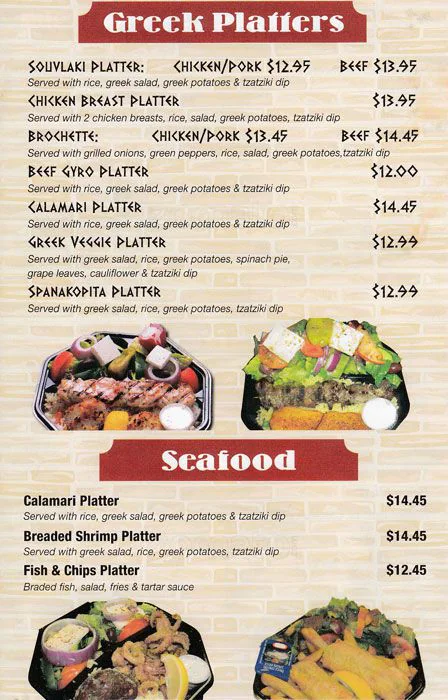 Greek Platters

SOUVLAKI PLATTER: CHICKEN/PORK $12.95 BEEF $13.95
Served with rice, greek salad, greek potatoes & tzatziki dip

CHICKEN BREAST PLATTER $13.95
Served with 2 chicken breasts, rice, salad, greek potatoes, tzatziki dip

BROCHETTE: CHICKEN/PORK $13.45 BEEF $14.45
Served with grilled onions, green peppers, rice, salad, greek potatoes,tzatziki dip

BEEF GYRO PLATTER $12.00
Served with rice, greek salad, greek potatoes & tzatziki dip

CALAMARI PLATTER $14.45
Served with rice, greek salad, greek potatoes & tzatziki dip

GREEK VEGGIE PLATTER $12.99
Served with greek salad, rice, greek potatoes, spinach pie, grape leaves, cauliflower & tzatziki dip

SPANAKOPITA PLATTER $12.99
Served with greek salad, rice, greek potatoes, tzatziki dip

Seafood

Calamari Platter $14.45
Served with rice, greek salad, greek potatoes & tzatziki dip

Breaded Shrimp Platter $14.45
Served with greek salad, rice, greek potatoes, tzatziki dip

Fish & Chips Platter $12.45
Braded fish, salad, fries & tartar sauce